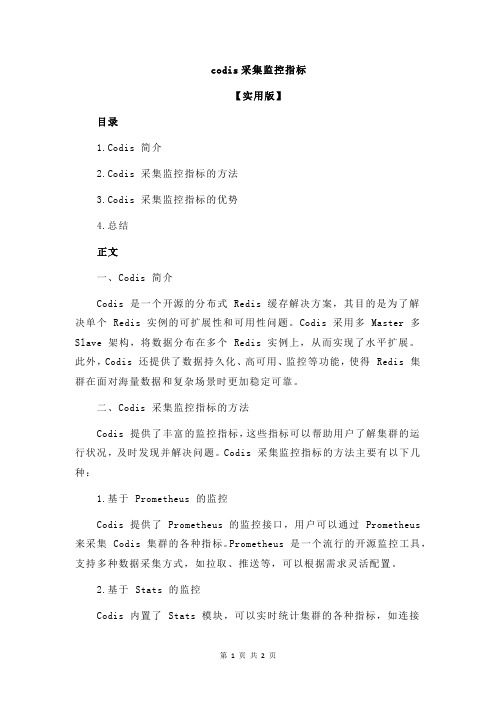 codis 采集监控指标

【实用版】

目录

1.Codis 简介

2.Codis 采集监控指标的方法

3.Codis 采集监控指标的优势

4.总结

正文

一、Codis 简介

Codis 是一个开源的分布式 Redis 缓存解决方案，其目的是为了解决单个 Redis 实例的可扩展性和可用性问题。Codis 采用多 Master 多 Slave 架构，将数据分布在多个 Redis 实例上，从而实现了水平扩展。此外，Codis 还提供了数据持久化、高可用、监控等功能，使得 Redis 集群在面对海量数据和复杂场景时更加稳定可靠。

二、Codis 采集监控指标的方法

Codis 提供了丰富的监控指标，这些指标可以帮助用户了解集群的运行状况，及时发现并解决问题。Codis 采集监控指标的方法主要有以下几种：

1.基于 Prometheus 的监控

Codis 提供了 Prometheus 的监控接口，用户可以通过 Prometheus 来采集 Codis 集群的各种指标。Prometheus 是一个流行的开源监控工具，支持多种数据采集方式，如拉取、推送等，可以根据需求灵活配置。

2.基于 Stats 的监控

Codis 内置了 Stats 模块，可以实时统计集群的各种指标，如连接

第 1 页 共 2 页